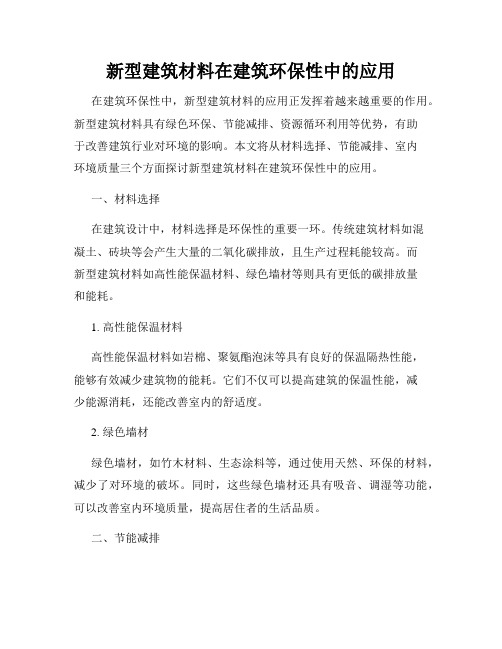 新型建筑材料在建筑环保性中的应用

在建筑环保性中，新型建筑材料的应用正发挥着越来越重要的作用。新型建筑材料具有绿色环保、节能减排、资源循环利用等优势，有助于改善建筑行业对环境的影响。本文将从材料选择、节能减排、室内环境质量三个方面探讨新型建筑材料在建筑环保性中的应用。

一、材料选择

在建筑设计中，材料选择是环保性的重要一环。传统建筑材料如混凝土、砖块等会产生大量的二氧化碳排放，且生产过程耗能较高。而新型建筑材料如高性能保温材料、绿色墙材等则具有更低的碳排放量和能耗。

1. 高性能保温材料

高性能保温材料如岩棉、聚氨酯泡沫等具有良好的保温隔热性能，能够有效减少建筑物的能耗。它们不仅可以提高建筑的保温性能，减少能源消耗，还能改善室内的舒适度。

2. 绿色墙材

绿色墙材，如竹木材料、生态涂料等，通过使用天然、环保的材料，减少了对环境的破坏。同时，这些绿色墙材还具有吸音、调湿等功能，可以改善室内环境质量，提高居住者的生活品质。

二、节能减排